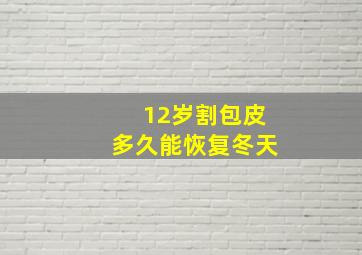 12岁割包皮
多久能恢复冬天